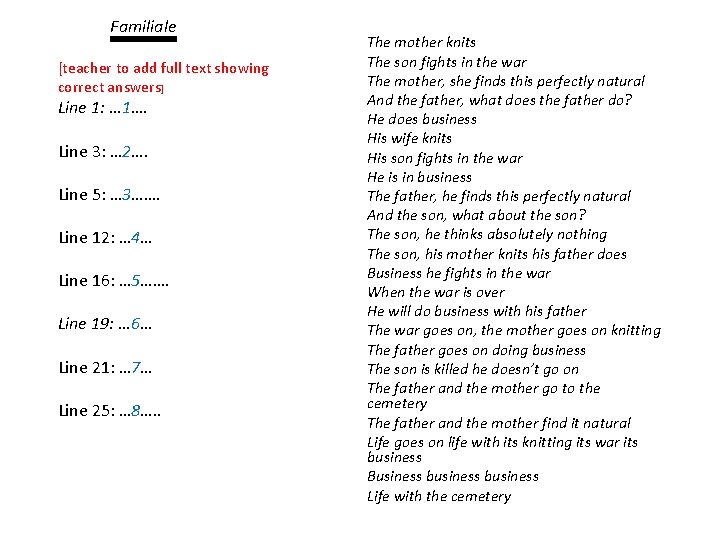 Familiale

[teacher to add full text showing correct answers]

Line 1: …1….

Line 3: …2….

Line 5: …3…….

Line 12: …4…

Line 16: …5…….

Line 19: …6…

Line 21: …7…

Line 25: …8…..

The mother knits
The son fights in the war
The mother, she finds this perfectly natural
And the father, what does the father do?
He does business
His wife knits
His son fights in the war
He is in business
The father, he finds this perfectly natural
And the son, what about the son?
The son, he thinks absolutely nothing
The son, his mother knits his father does
Business he fights in the war
When the war is over
He will do business with his father
The war goes on, the mother goes on knitting
The father goes on doing business
The son is killed he doesn't go on
The father and the mother go to the cemetery
The father and the mother find it natural
Life goes on life with its knitting its war its business
Business business business
Life with the cemetery